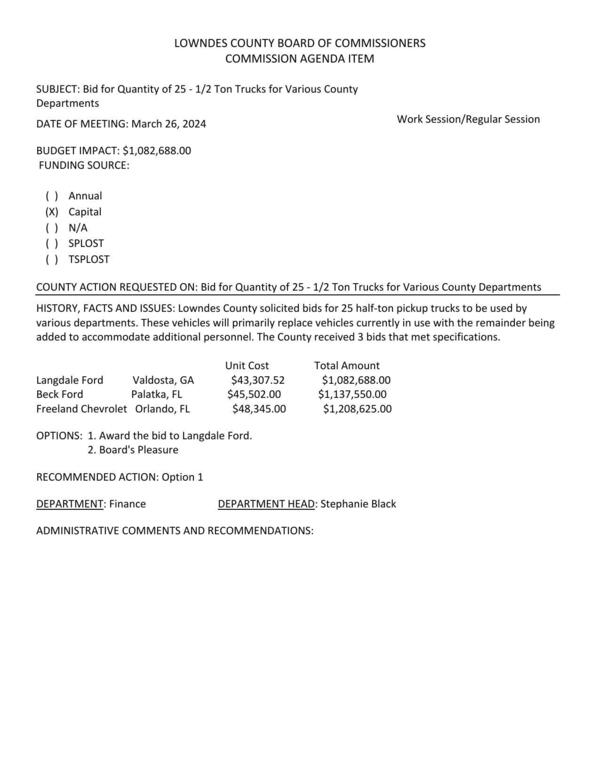 LOWNDES COUNTY BOARD OF COMMISSIONERS
COMMISSION AGENDA ITEM

SUBJECT: Bid for Quantity of 25 - 1/2 Ton Trucks for Various County Departments

DATE OF MEETING: March 26, 2024

Work Session/Regular Session

BUDGET IMPACT: $1,082,688.00
FUNDING SOURCE:

( ) Annual
(X) Capital
( ) N/A
( ) SPLOST
( ) TSPLOST

COUNTY ACTION REQUESTED ON: Bid for Quantity of 25 - 1/2 Ton Trucks for Various County Departments

HISTORY, FACTS AND ISSUES: Lowndes County solicited bids for 25 half-ton pickup trucks to be used by various departments. These vehicles will primarily replace vehicles currently in use with the remainder being added to accommodate additional personnel. The County received 3 bids that met specifications.

| | | Unit Cost | Total Amount |
|---|---|---|---|
| Langdale Ford | Valdosta, GA | $43,307.52 | $1,082,688.00 |
| Beck Ford | Palatka, FL | $45,502.00 | $1,137,550.00 |
| Freeland Chevrolet | Orlando, FL | $48,345.00 | $1,208,625.00 |

OPTIONS: 1. Award the bid to Langdale Ford.
2. Board's Pleasure

RECOMMENDED ACTION: Option 1

DEPARTMENT: Finance DEPARTMENT HEAD: Stephanie Black

ADMINISTRATIVE COMMENTS AND RECOMMENDATIONS: